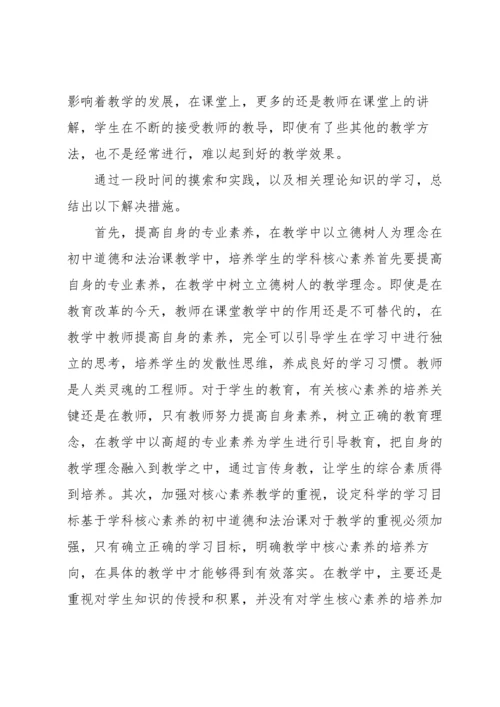 影响着教学的发展，在课堂上，更多的还是教师在课堂上的讲解，学生在不断的接受教师的教导，即使有了些其他的教学方法，也不是经常进行，难以起到好的教学效果。

通过一段时间的摸索和实践，以及相关理论知识的学习，总结出以下解决措施。

首先，提高自身的专业素养，在教学中以立德树人为理念在初中道德和法治课教学中，培养学生的学科核心素养首先要提高自身的专业素养，在教学中树立立德树人的教学理念。即使是在教育改革的今天，教师在课堂教学中的作用还是不可替代的，在教学中教师提高自身的素养，完全可以引导学生在学习中进行独立的思考，培养学生的发散性思维，养成良好的学习习惯。教师是人类灵魂的工程师。对于学生的教育，有关核心素养的培养关键还是在教师，只有教师努力提高自身素养，树立正确的教育理念，在教学中以高超的专业素养为学生进行引导教育，把自身的教学理念融入到教学之中，通过言传身教，让学生的综合素质得到培养。其次，加强对核心素养教学的重视，设定科学的学习目标基于学科核心素养的初中道德和法治课对于教学的重视必须加强，只有确立正确的学习目标，明确教学中核心素养的培养方向，在具体的教学中才能够得到有效落实。在教学中，主要还是重视对学生知识的传授和积累，并没有对学生核心素养的培养加